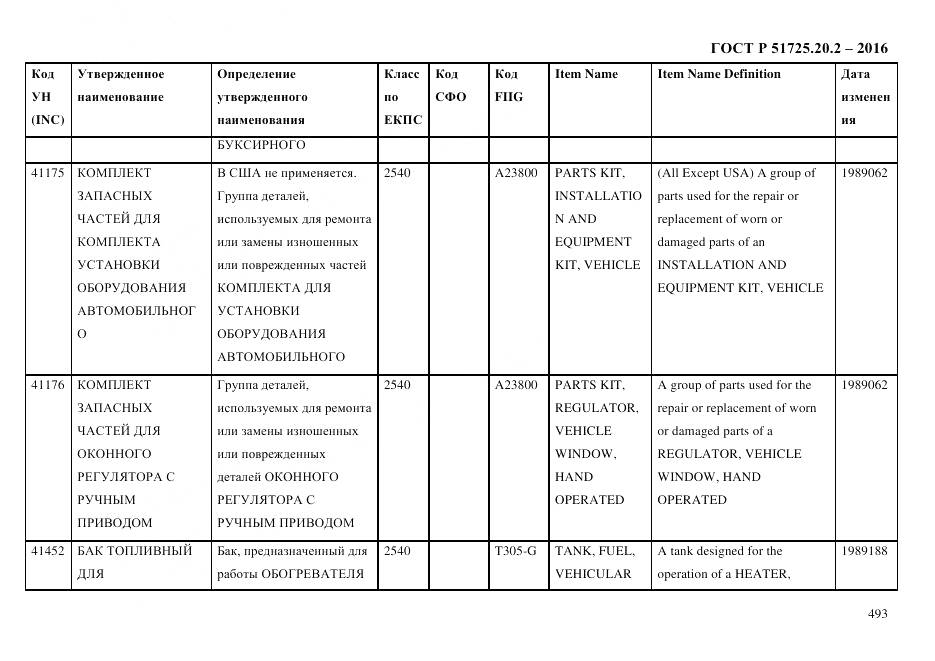 ГОСТ Р 51725.20.2 – 2016

| Код УН (INC) | Утвержденное наименование | Определение утвержденного наименования | Класс по ЕКПС | Код СФО | Код FIIG | Item Name | Item Name Definition | Дата изменения |
|---|---|---|---|---|---|---|---|---|
| | | БУКСИРНОГО | | | | | | |
| 41175 | КОМПЛЕКТ ЗАПАСНЫХ ЧАСТЕЙ ДЛЯ КОМПЛЕКТА УСТАНОВКИ ОБОРУДОВАНИЯ АВТОМОБИЛЬНОГО | В США не применяется. Группа деталей, используемых для ремонта или замены изношенных или поврежденных частей КОМПЛЕКТА ДЛЯ УСТАНОВКИ ОБОРУДОВАНИЯ АВТОМОБИЛЬНОГО | 2540 | | A23800 | PARTS KIT, INSTALLATION AND EQUIPMENT KIT, VEHICLE | (All Except USA) A group of parts used for the repair or replacement of worn or damaged parts of an INSTALLATION AND EQUIPMENT KIT, VEHICLE | 1989062 |
| 41176 | КОМПЛЕКТ ЗАПАСНЫХ ЧАСТЕЙ ДЛЯ ОКОННОГО РЕГУЛЯТОРА С РУЧНЫМ ПРИВОДОМ | Группа деталей, используемых для ремонта или замены изношенных или поврежденных деталей ОКОННОГО РЕГУЛЯТОРА С РУЧНЫМ ПРИВОДОМ | 2540 | | A23800 | PARTS KIT, REGULATOR, VEHICLE WINDOW, HAND OPERATED | A group of parts used for the repair or replacement of worn or damaged parts of a REGULATOR, VEHICLE WINDOW, HAND OPERATED | 1989062 |
| 41452 | БАК ТОПЛИВНЫЙ ДЛЯ | Бак, предназначенный для работы ОБОГРЕВАТЕЛЯ | 2540 | | T305-G | TANK, FUEL, VEHICULAR | A tank designed for the operation of a HEATER, | 1989188 |

493